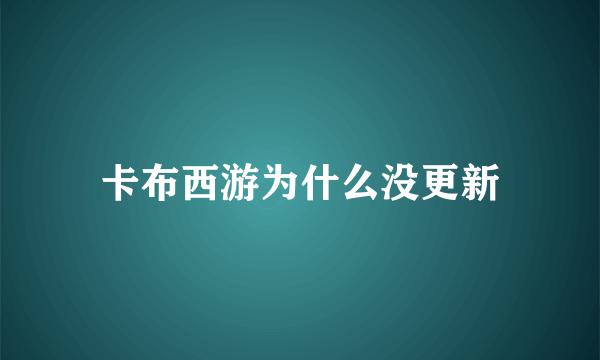 卡布西游为什么没更新